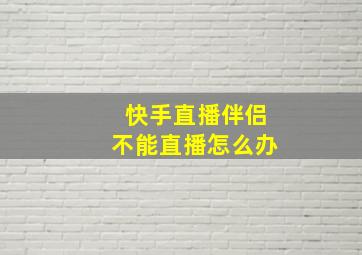 快手直播伴侣
不能直播怎么办